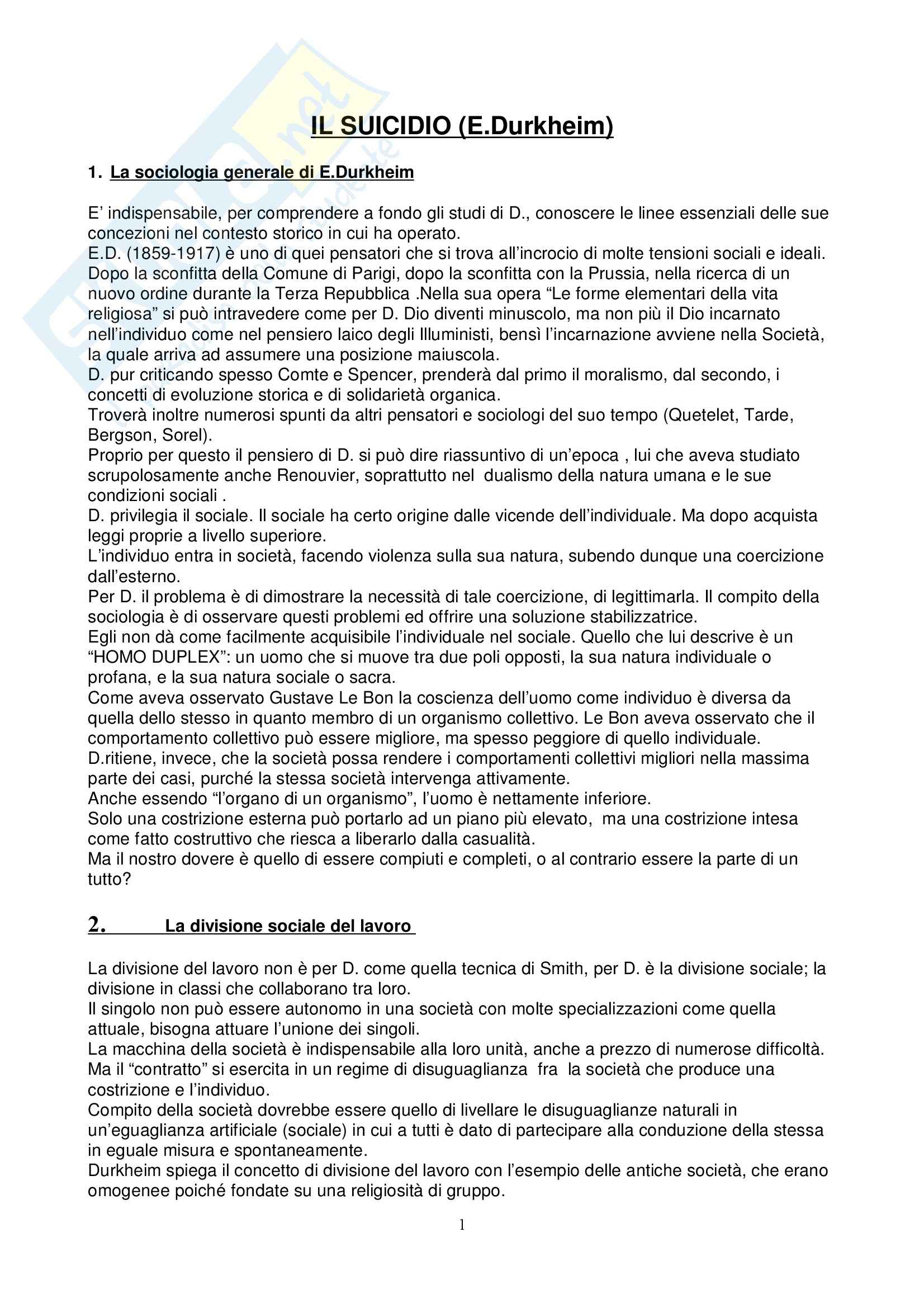 IL SUICIDIO (E.Durkheim)

1. La sociologia generale di E.Durkheim

E' indispensabile, per comprendere a fondo gli studi di D., conoscere le linee essenziali delle sue concezioni nel contesto storico in cui ha operato.
E.D. (1859-1917) è uno di quei pensatori che si trova all'incrocio di molte tensioni sociali e ideali. Dopo la sconfitta della Comune di Parigi, dopo la sconfitta con la Prussia, nella ricerca di un nuovo ordine durante la Terza Repubblica .Nella sua opera "Le forme elementari della vita religiosa" si può intravedere come per D. Dio diventi minuscolo, ma non più il Dio incarnato nell'individuo come nel pensiero laico degli Illuministi, bensì l'incarnazione avviene nella Società, la quale arriva ad assumere una posizione maiuscola.
D. pur criticando spesso Comte e Spencer, prenderà dal primo il moralismo, dal secondo, i concetti di evoluzione storica e di solidarietà organica.
Troverà inoltre numerosi spunti da altri pensatori e sociologi del suo tempo (Quetelet, Tarde, Bergson, Sorel).
Proprio per questo il pensiero di D. si può dire riassuntivo di un'epoca , lui che aveva studiato scrupolosamente anche Renouvier, soprattutto nel dualismo della natura umana e le sue condizioni sociali .
D. privilegia il sociale. Il sociale ha certo origine dalle vicende dell'individuale. Ma dopo acquista leggi proprie a livello superiore.
L'individuo entra in società, facendo violenza sulla sua natura, subendo dunque una coercizione dall'esterno.
Per D. il problema è di dimostrare la necessità di tale coercizione, di legittimarla. Il compito della sociologia è di osservare questi problemi ed offrire una soluzione stabilizzatrice.
Egli non dà come facilmente acquisibile l'individuale nel sociale. Quello che lui descrive è un "HOMO DUPLEX": un uomo che si muove tra due poli opposti, la sua natura individuale o profana, e la sua natura sociale o sacra.
Come aveva osservato Gustave Le Bon la coscienza dell'uomo come individuo è diversa da quella dello stesso in quanto membro di un organismo collettivo. Le Bon aveva osservato che il comportamento collettivo può essere migliore, ma spesso peggiore di quello individuale.
D.ritiene, invece, che la società possa rendere i comportamenti collettivi migliori nella massima parte dei casi, purché la stessa società intervenga attivamente.
Anche essendo "l'organo di un organismo", l'uomo è nettamente inferiore.
Solo una costrizione esterna può portarlo ad un piano più elevato, ma una costrizione intesa come fatto costruttivo che riesca a liberarlo dalla casualità.
Ma il nostro dovere è quello di essere compiuti e completi, o al contrario essere la parte di un tutto?

2. La divisione sociale del lavoro

La divisione del lavoro non è per D. come quella tecnica di Smith, per D. è la divisione sociale; la divisione in classi che collaborano tra loro.
Il singolo non può essere autonomo in una società con molte specializzazioni come quella attuale, bisogna attuare l'unione dei singoli.
La macchina della società è indispensabile alla loro unità, anche a prezzo di numerose difficoltà.
Ma il "contratto" si esercita in un regime di disuguaglianza fra la società che produce una costrizione e l'individuo.
Compito della società dovrebbe essere quello di livellare le disuguaglianze naturali in un'eguaglianza artificiale (sociale) in cui a tutti è dato di partecipare alla conduzione della stessa in eguale misura e spontaneamente.
Durkheim spiega il concetto di divisione del lavoro con l'esempio delle antiche società, che erano omogenee poiché fondate su una religiosità di gruppo.

1